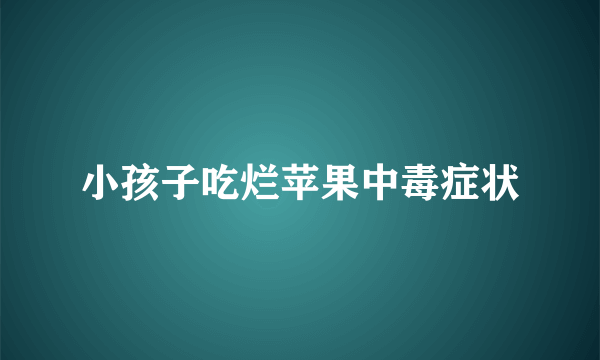 小孩子吃烂苹果中毒症状